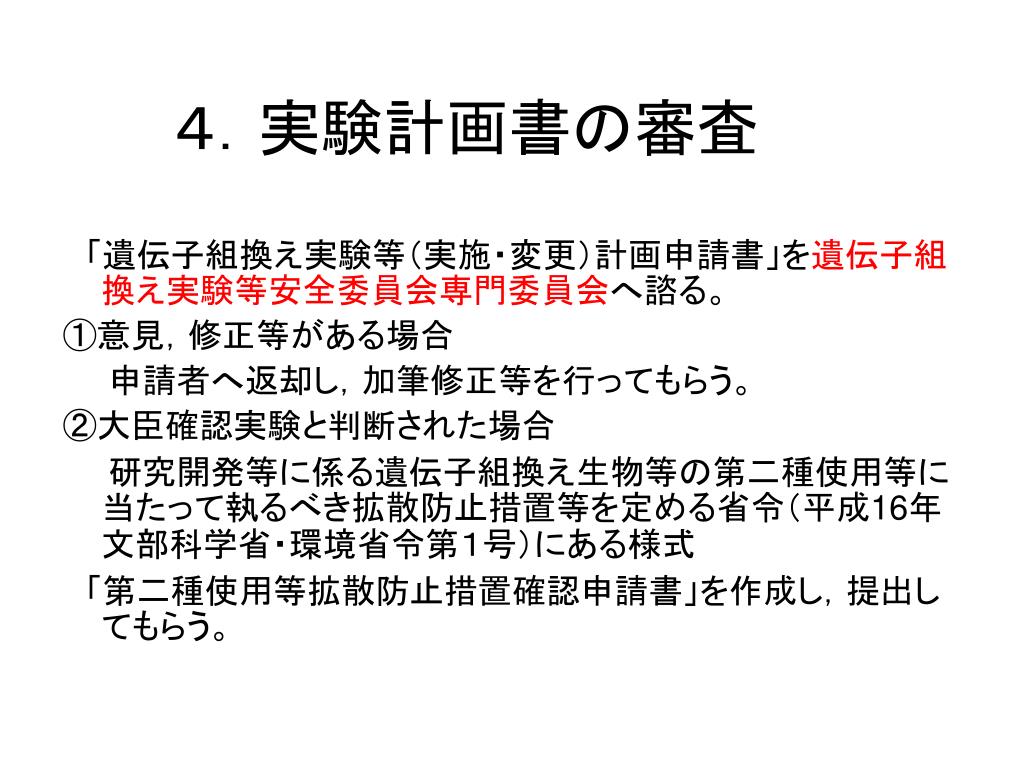 ４．実験計画書の審査

「遺伝子組換え実験等（実施・変更）計画申請書」を遺伝子組換え実験等安全委員会専門委員会へ諮る。

①意見，修正等がある場合

申請者へ返却し，加筆修正等を行ってもらう。

②大臣確認実験と判断された場合

研究開発等に係る遺伝子組換え生物等の第二種使用等に当たって執るべき拡散防止措置等を定める省令（平成16年文部科学省・環境省令第1号）にある様式

「第二種使用等拡散防止措置確認申請書」を作成し，提出してもらう。